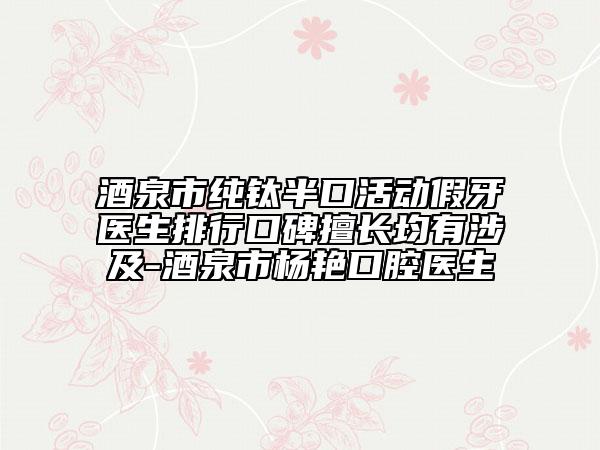 酒泉市纯钛半口活动假牙医生排行口碑擅长均有涉及-酒泉市杨艳口腔医生